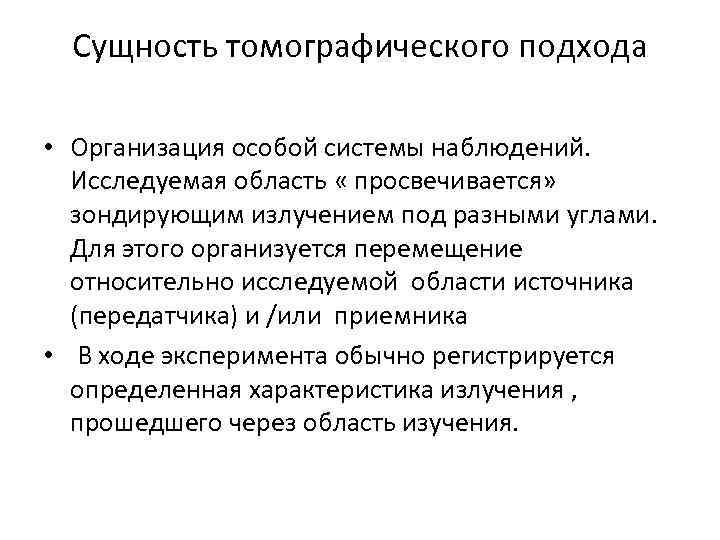 Сущность томографического подхода

• Организация особой системы наблюдений. Исследуемая область « просвечивается» зондирующим излучением под разными углами. Для этого организуется перемещение относительно исследуемой области источника (передатчика) и /или приемника

• В ходе эксперимента обычно регистрируется определенная характеристика излучения , прошедшего через область изучения.